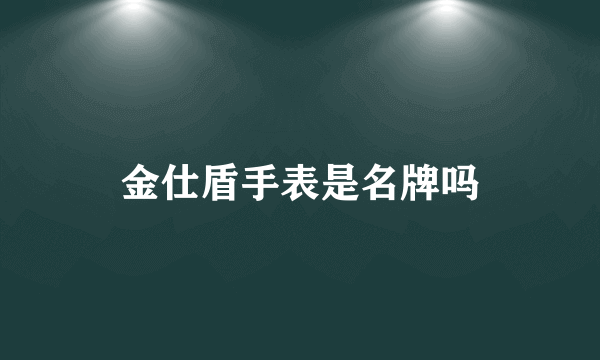 金仕盾手表是名牌吗